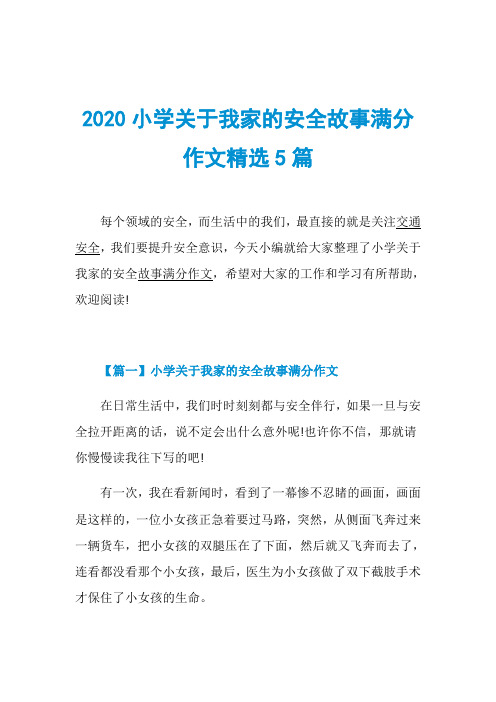 2020 小学关于我家的安全故事满分作文精选 5 篇

每个领域的安全，而生活中的我们，最直接的就是关注交通安全，我们要提升安全意识，今天小编就给大家整理了小学关于我家的安全故事满分作文，希望对大家的工作和学习有所帮助，欢迎阅读!

【篇一】小学关于我家的安全故事满分作文

在日常生活中，我们时时刻刻都与安全伴行，如果一旦与安全拉开距离的话，说不定会出什么意外呢!也许你不信，那就请你慢慢读我往下写的吧!

有一次，我在看新闻时，看到了一幕惨不忍睹的画面，画面是这样的，一位小女孩正急着要过马路，突然，从侧面飞奔过来一辆货车，把小女孩的双腿压在了下面，然后就又飞奔而去了，连看都没看那个小女孩，最后，医生为小女孩做了双下截肢手术才保住了小女孩的生命。